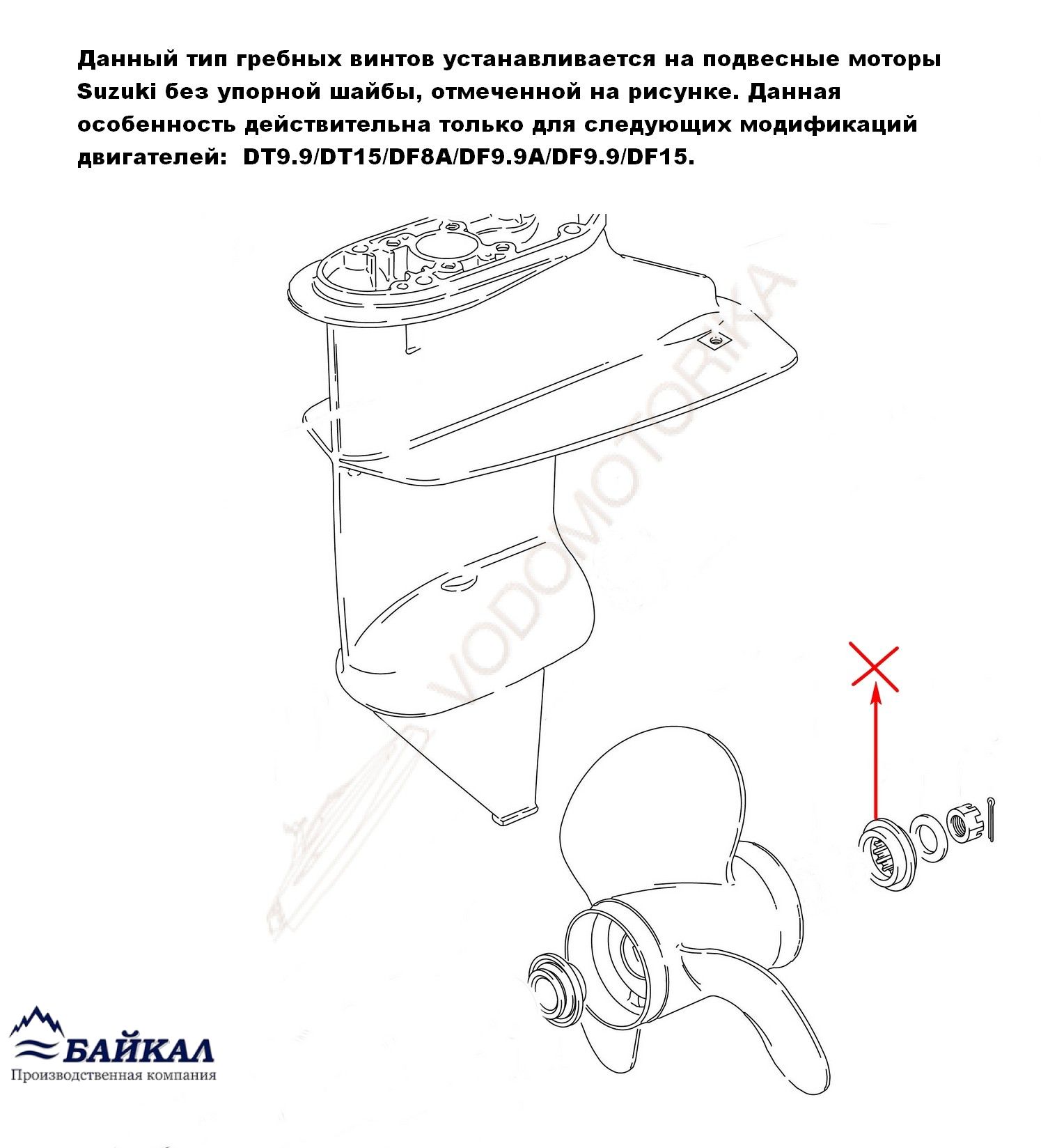 Данный тип гребных винтов устанавливается на подвесные моторы Suzuki без упорной шайбы, отмеченной на рисунке. Данная особенность действительна только для следующих модификаций двигателей: DT9.9/DT15/DF8A/DF9.9A/DF9.9/DF15.

VODOMOTORKA

БАЙКАЛ
Производственная компания